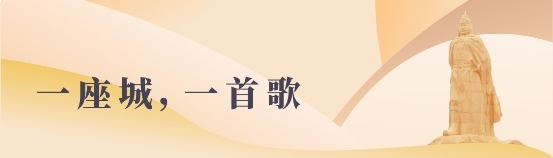 一座城，一首歌